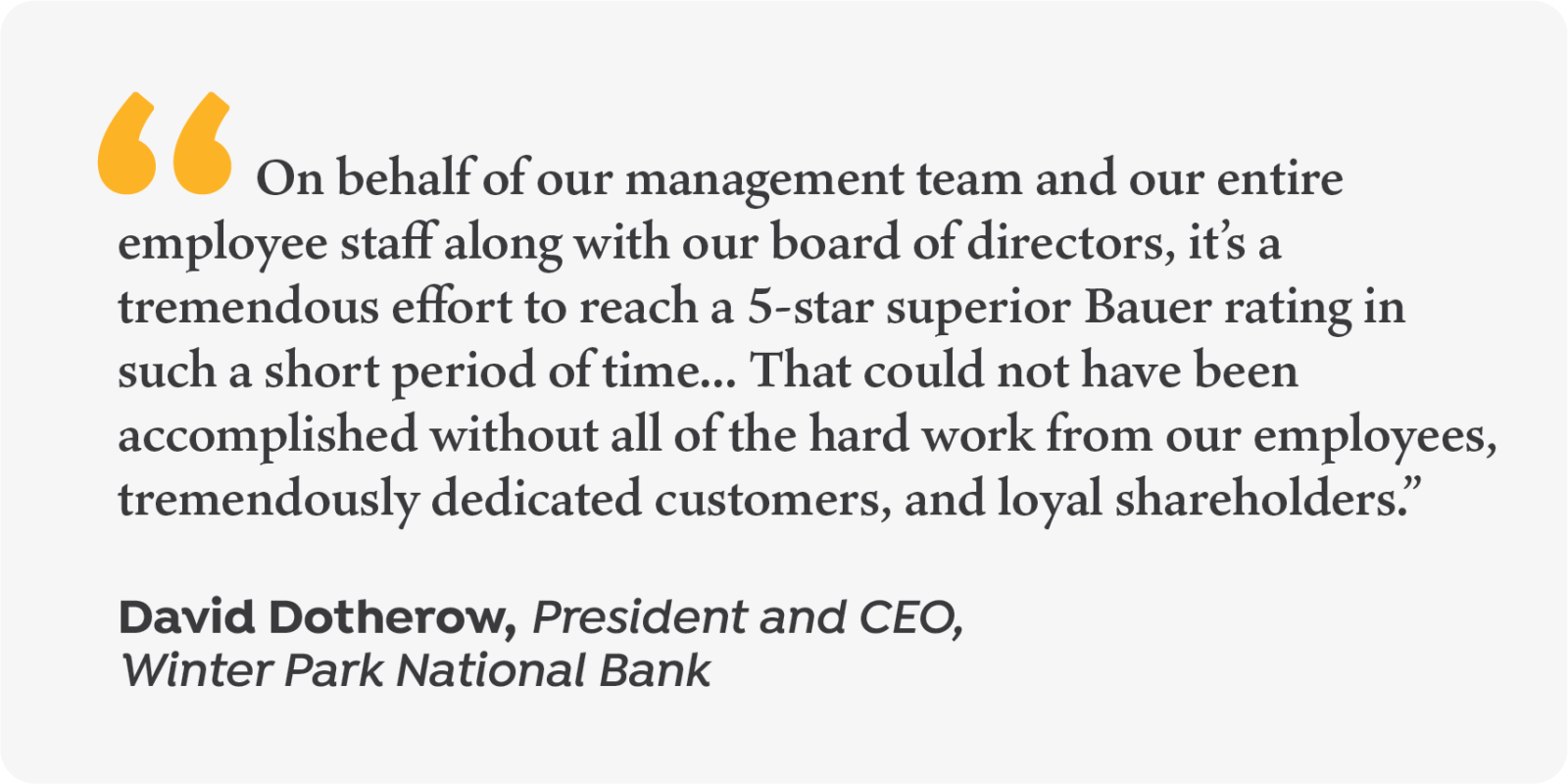 "On behalf of our management team and our entire employee staff along with our board of directors, it's a tremendous effort to reach a 5-star superior Bauer rating in such a short period of time... That could not have been accomplished without all of the hard work from our employees, tremendously dedicated customers, and loyal shareholders."

David Dotherow, President and CEO,
Winter Park National Bank